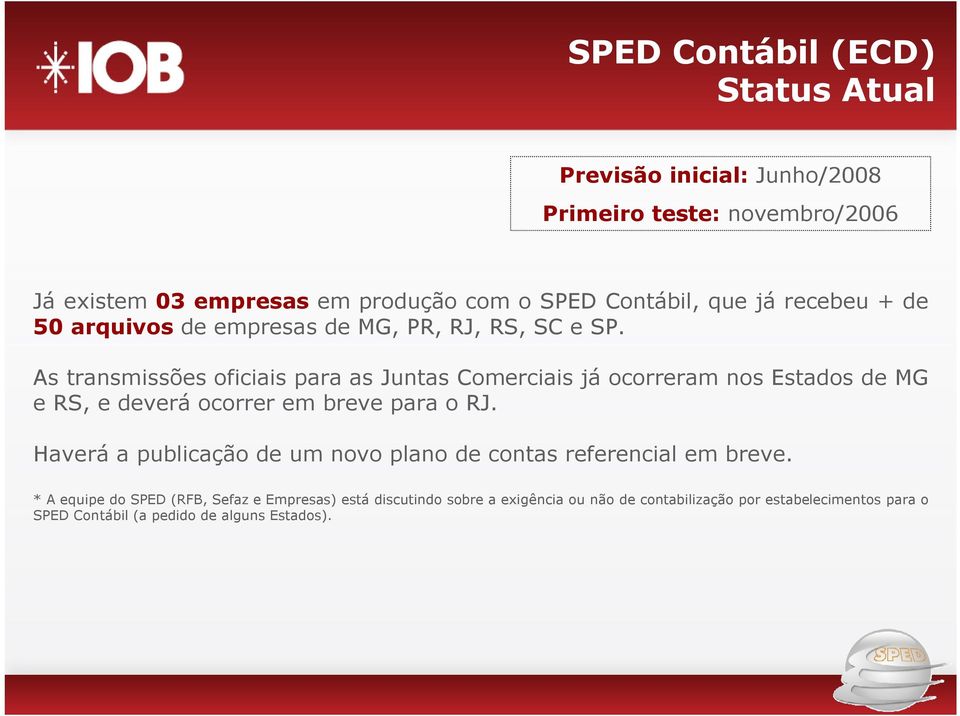 IOB

SPED Contábil (ECD)
Status Atual

Previsão inicial: Junho/2008
Primeiro teste: novembro/2006

Já existem 03 empresas em produção com o SPED Contábil, que já recebeu + de 50 arquivos de empresas de MG, PR, RJ, RS, SC e SP.

As transmissões oficiais para as Juntas Comerciais já ocorreram nos Estados de MG e RS, e deverá ocorrer em breve para o RJ.

Haverá a publicação de um novo plano de contas referencial em breve.

* A equipe do SPED (RFB, Sefaz e Empresas) está discutindo sobre a exigência ou não de contabilização por estabelecimentos para o SPED Contábil (a pedido de alguns Estados).

SPED